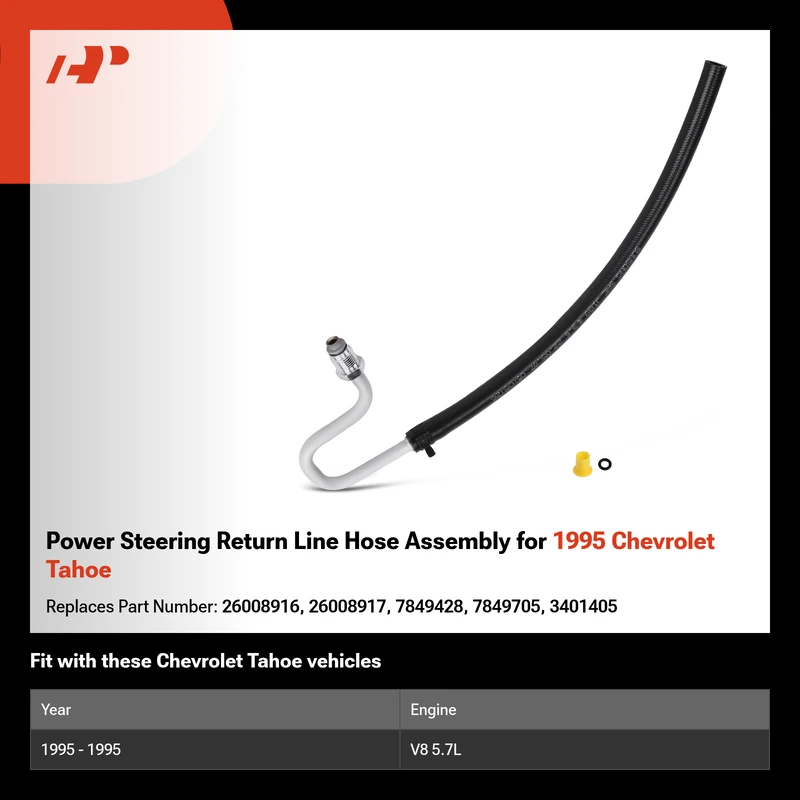 Power Steering Return Line Hose Assembly for 1995 Chevrolet Tahoe

Replaces Part Number: 26008916, 26008917, 7849428, 7849705, 3401405

Fit with these Chevrolet Tahoe vehicles

| Year | Engine |
|---|---|
| 1995 - 1995 | V8 5.7L |